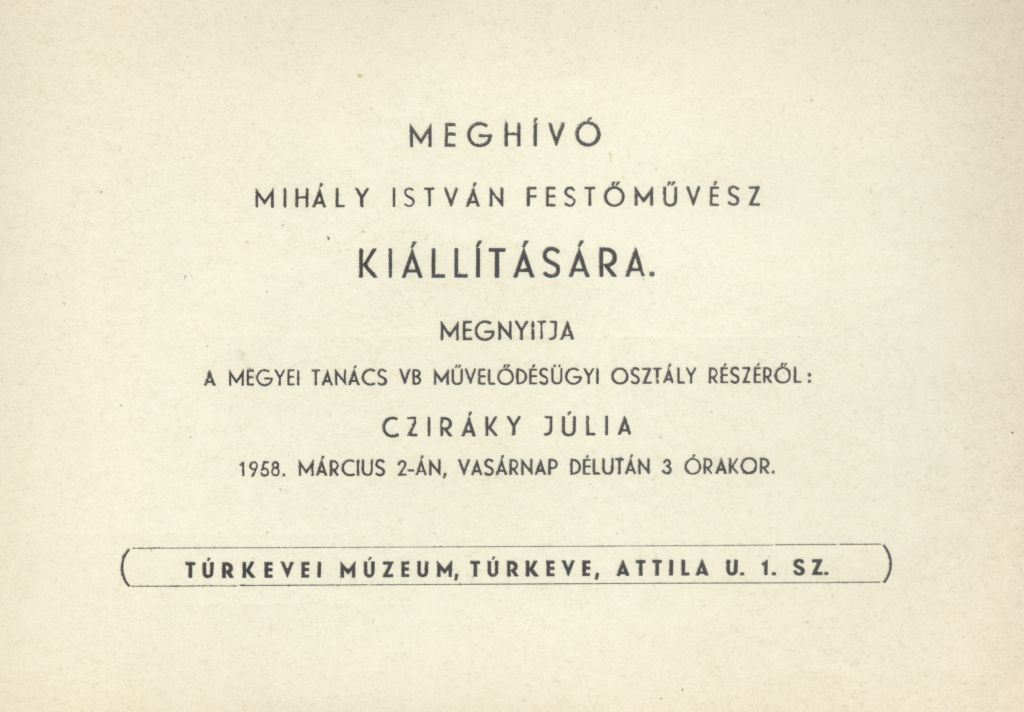 MEGHÍVÓ

MIHÁLY ISTVÁN FESTŐMŰVÉSZ

KIÁLLÍTÁSÁRA.

MEGNYITJA

A MEGYEI TANÁCS VB MŰVELŐDÉSÜGYI OSZTÁLY RÉSZÉRŐL:

CZIRÁKY JÚLIA

1958. MÁRCIUS 2-ÁN, VASÁRNAP DÉLUTÁN 3 ÓRAKOR.

TÚRKEVEI MÚZEUM, TÚRKEVE, ATTILA U. 1. SZ.